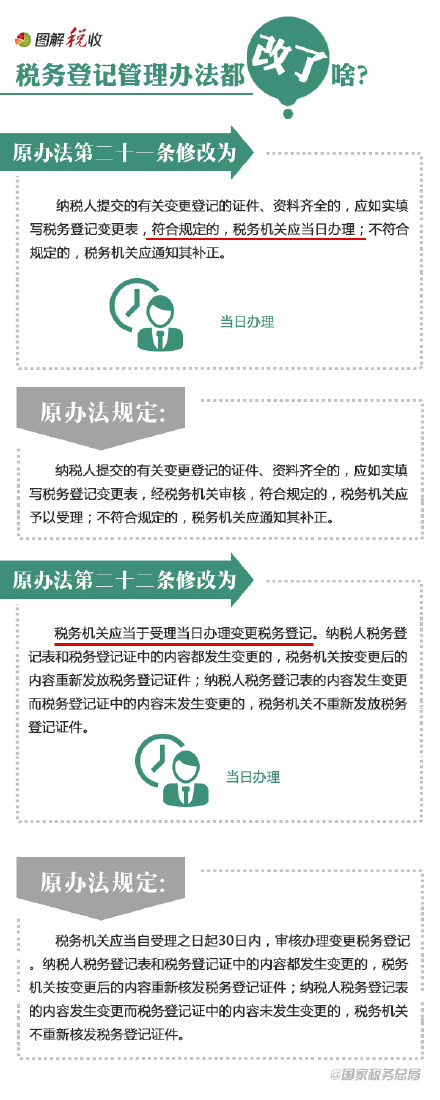 图解税收

税务登记管理办法都改了啥?

原办法第二十一条修改为

纳税人提交的有关变更登记的证件、资料齐全的，应如实填写税务登记变更表，符合规定的，税务机关应当日办理；不符合规定的，税务机关应通知其补正。

当日办理

原办法规定:

纳税人提交的有关变更登记的证件、资料齐全的，应如实填写税务登记变更表，经税务机关审核，符合规定的，税务机关应予以受理；不符合规定的，税务机关应通知其补正。

原办法第二十二条修改为

税务机关应当于受理当日办理变更税务登记。纳税人税务登记表和税务登记证中的内容都发生变更的，税务机关按变更后的内容重新发放税务登记证件；纳税人税务登记表的内容发生变更而税务登记证中的内容未发生变更的，税务机关不重新发放税务登记证件。

当日办理

原办法规定:

税务机关应当自受理之日起30日内，审核办理变更税务登记。纳税人税务登记表和税务登记证中的内容都发生变更的，税务机关按变更后的内容重新核发税务登记证件；纳税人税务登记表的内容发生变更而税务登记证中的内容未发生变更的，税务机关不重新核发税务登记证件。

@国家税务总局